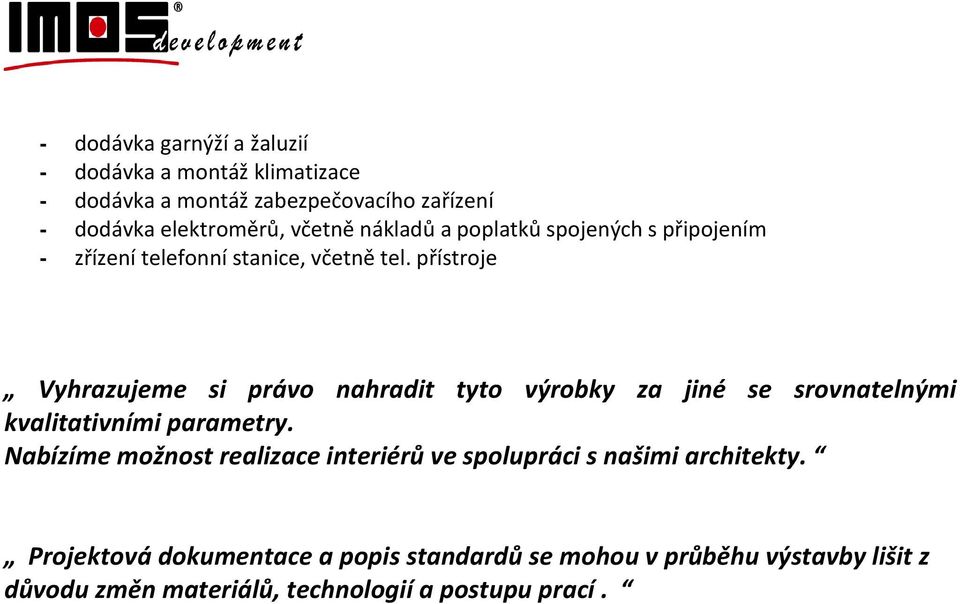 IMOS® development

- dodávka garnýží a žaluzií
- dodávka a montáž klimatizace
- dodávka a montáž zabezpečovacího zařízení
- dodávka elektroměrů, včetně nákladů a poplatků spojených s připojením
- zřízení telefonní stanice, včetně tel. přístroje

„ Vyhrazujeme si právo nahradit tyto výrobky za jiné se srovnatelnými kvalitativními parametry.
Nabízíme možnost realizace interiérů ve spolupráci s našimi architekty. “

„ Projektová dokumentace a popis standardů se mohou v průběhu výstavby lišit z důvodu změn materiálů, technologií a postupu prací . “